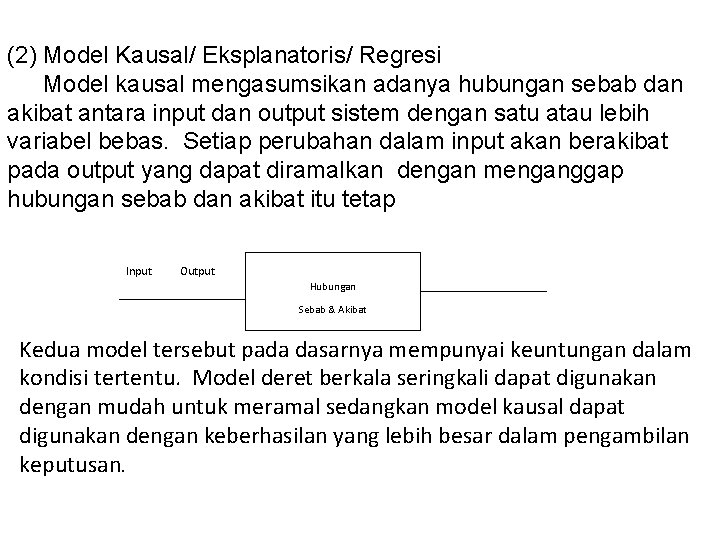 (2) Model Kausal/ Eksplanatoris/ Regresi

Model kausal mengasumsikan adanya hubungan sebab dan akibat antara input dan output sistem dengan satu atau lebih variabel bebas. Setiap perubahan dalam input akan berakibat pada output yang dapat diramalkan dengan menganggap hubungan sebab dan akibat itu tetap

Input Output

Hubungan

Sebab & Akibat

Kedua model tersebut pada dasarnya mempunyai keuntungan dalam kondisi tertentu. Model deret berkala seringkali dapat digunakan dengan mudah untuk meramal sedangkan model kausal dapat digunakan dengan keberhasilan yang lebih besar dalam pengambilan keputusan.